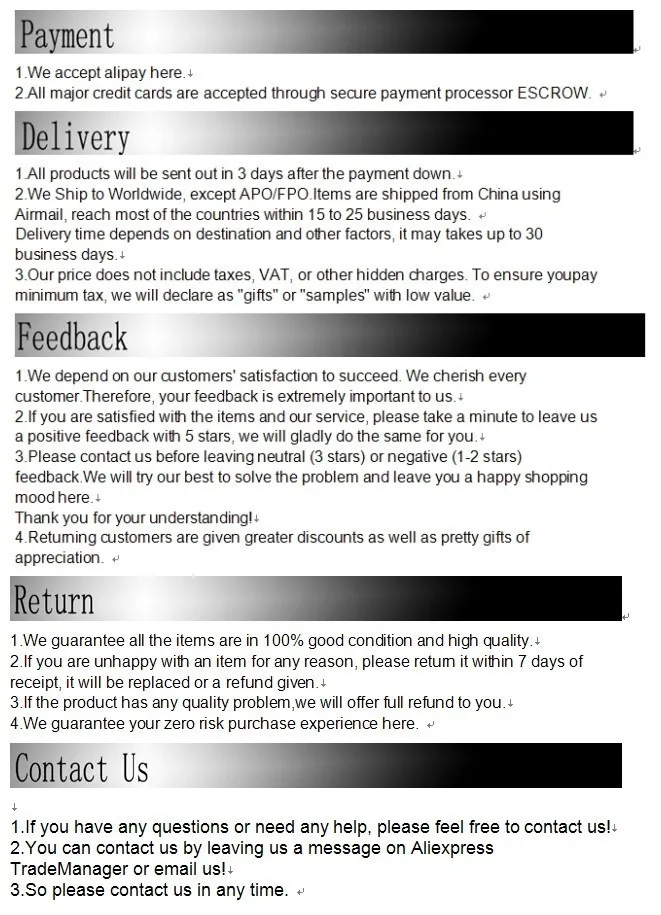 Payment

1.We accept alipay here.
2.All major credit cards are accepted through secure payment processor ESCROW.

Delivery

1.All products will be sent out in 3 days after the payment down.
2.We Ship to Worldwide, except APO/FPO.Items are shipped from China using Airmail, reach most of the countries within 15 to 25 business days.
Delivery time depends on destination and other factors, it may takes up to 30 business days.
3.Our price does not include taxes, VAT, or other hidden charges. To ensure youpay minimum tax, we will declare as "gifts" or "samples" with low value.

Feedback

1.We depend on our customers' satisfaction to succeed. We cherish every customer.Therefore, your feedback is extremely important to us.
2.If you are satisfied with the items and our service, please take a minute to leave us a positive feedback with 5 stars, we will gladly do the same for you.
3.Please contact us before leaving neutral (3 stars) or negative (1-2 stars) feedback.We will try our best to solve the problem and leave you a happy shopping mood here.
Thank you for your understanding!
4.Returning customers are given greater discounts as well as pretty gifts of appreciation.

Return

1.We guarantee all the items are in 100% good condition and high quality.
2.If you are unhappy with an item for any reason, please return it within 7 days of receipt, it will be replaced or a refund given.
3.If the product has any quality problem,we will offer full refund to you.
4.We guarantee your zero risk purchase experience here.

Contact Us

1.If you have any questions or need any help, please feel free to contact us!
2.You can contact us by leaving us a message on Aliexpress TradeManager or email us!
3.So please contact us in any time.